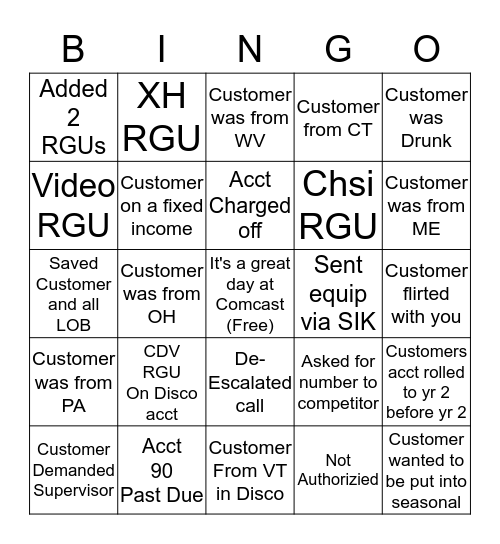 | B | I | N | G | O |
|---|---|---|---|---|
| Added 2 RGUs | XH RGU | Customer was from WV | Customer from CT | Customer was Drunk |
| Video RGU | Customer on a fixed income | Acct Charged off | Chsi RGU | Customer was from ME |
| Saved Customer and all LOB | Customer was from OH | It's a great day at Comcast (Free) | Sent equip via SIK | Customer flirted with you |
| Customer was from PA | CDV RGU On Disco acct | De-Escalated call | Asked for number to competitor | Customers acct rolled to yr 2 before yr 2 |
| Customer Demanded Supervisor | Acct 90 Past Due | Customer From VT in Disco | Not Authorizied | Customer wanted to be put into seasonal |